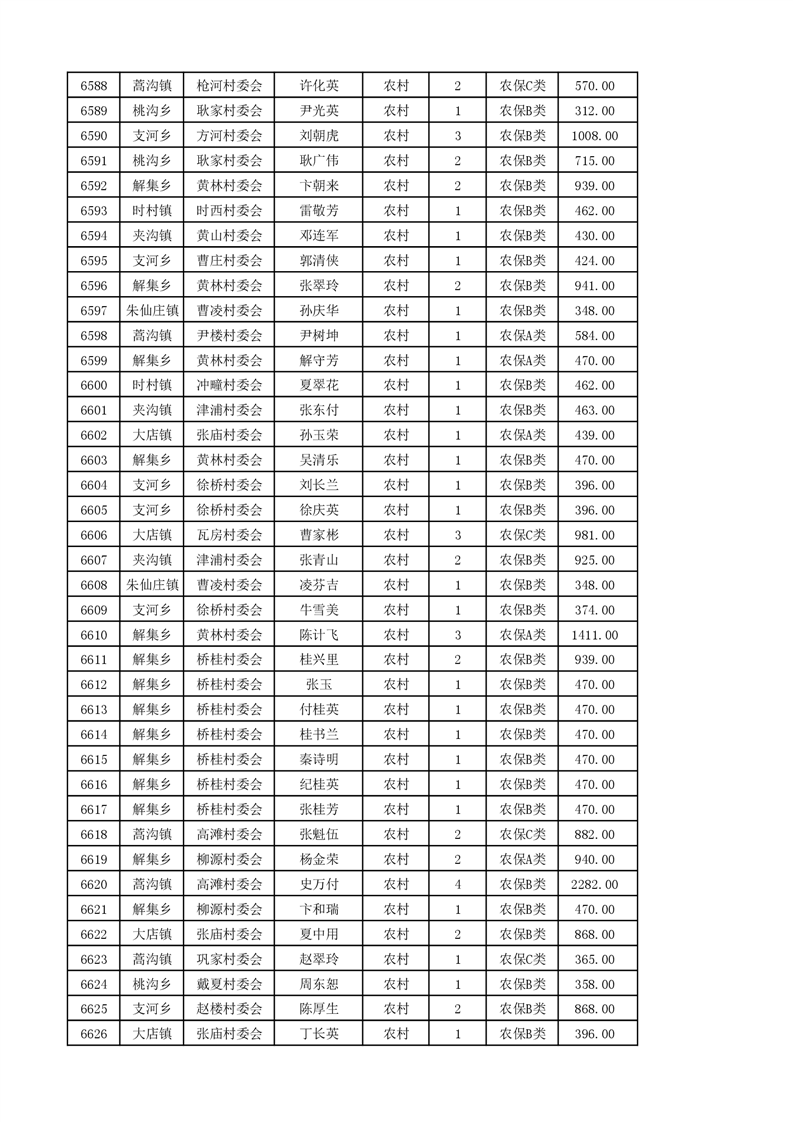 | 6588 | 蒿沟镇 | 枪河村委会 | 许化英 | 农村 | 2 | 农保C类 | 570.00 |
|---|---|---|---|---|---|---|---|
| 6589 | 桃沟乡 | 耿家村委会 | 尹光英 | 农村 | 1 | 农保B类 | 312.00 |
| 6590 | 支河乡 | 方河村委会 | 刘朝虎 | 农村 | 3 | 农保B类 | 1008.00 |
| 6591 | 桃沟乡 | 耿家村委会 | 耿广伟 | 农村 | 2 | 农保B类 | 715.00 |
| 6592 | 解集乡 | 黄林村委会 | 卞朝来 | 农村 | 2 | 农保B类 | 939.00 |
| 6593 | 时村镇 | 时西村委会 | 雷敬芳 | 农村 | 1 | 农保B类 | 462.00 |
| 6594 | 夹沟镇 | 黄山村委会 | 邓连军 | 农村 | 1 | 农保B类 | 430.00 |
| 6595 | 支河乡 | 曹庄村委会 | 郭清侠 | 农村 | 1 | 农保B类 | 424.00 |
| 6596 | 解集乡 | 黄林村委会 | 张翠玲 | 农村 | 2 | 农保B类 | 941.00 |
| 6597 | 朱仙庄镇 | 曹凌村委会 | 孙庆华 | 农村 | 1 | 农保B类 | 348.00 |
| 6598 | 蒿沟镇 | 尹楼村委会 | 尹树坤 | 农村 | 1 | 农保A类 | 584.00 |
| 6599 | 解集乡 | 黄林村委会 | 解守芳 | 农村 | 1 | 农保A类 | 470.00 |
| 6600 | 时村镇 | 冲疃村委会 | 夏翠花 | 农村 | 1 | 农保B类 | 462.00 |
| 6601 | 夹沟镇 | 津浦村委会 | 张东付 | 农村 | 1 | 农保B类 | 463.00 |
| 6602 | 大店镇 | 张庙村委会 | 孙玉荣 | 农村 | 1 | 农保A类 | 439.00 |
| 6603 | 解集乡 | 黄林村委会 | 吴清乐 | 农村 | 1 | 农保B类 | 470.00 |
| 6604 | 支河乡 | 徐桥村委会 | 刘长兰 | 农村 | 1 | 农保B类 | 396.00 |
| 6605 | 支河乡 | 徐桥村委会 | 徐庆英 | 农村 | 1 | 农保B类 | 396.00 |
| 6606 | 大店镇 | 瓦房村委会 | 曹家彬 | 农村 | 3 | 农保C类 | 981.00 |
| 6607 | 夹沟镇 | 津浦村委会 | 张青山 | 农村 | 2 | 农保B类 | 925.00 |
| 6608 | 朱仙庄镇 | 曹凌村委会 | 凌芬吉 | 农村 | 1 | 农保B类 | 348.00 |
| 6609 | 支河乡 | 徐桥村委会 | 牛雪美 | 农村 | 1 | 农保B类 | 374.00 |
| 6610 | 解集乡 | 黄林村委会 | 陈计飞 | 农村 | 3 | 农保A类 | 1411.00 |
| 6611 | 解集乡 | 桥桂村委会 | 桂兴里 | 农村 | 2 | 农保B类 | 939.00 |
| 6612 | 解集乡 | 桥桂村委会 | 张玉 | 农村 | 1 | 农保B类 | 470.00 |
| 6613 | 解集乡 | 桥桂村委会 | 付桂英 | 农村 | 1 | 农保B类 | 470.00 |
| 6614 | 解集乡 | 桥桂村委会 | 桂书兰 | 农村 | 1 | 农保B类 | 470.00 |
| 6615 | 解集乡 | 桥桂村委会 | 秦诗明 | 农村 | 1 | 农保B类 | 470.00 |
| 6616 | 解集乡 | 桥桂村委会 | 纪桂英 | 农村 | 1 | 农保B类 | 470.00 |
| 6617 | 解集乡 | 桥桂村委会 | 张桂芳 | 农村 | 1 | 农保B类 | 470.00 |
| 6618 | 蒿沟镇 | 高滩村委会 | 张魁伍 | 农村 | 2 | 农保C类 | 882.00 |
| 6619 | 解集乡 | 柳源村委会 | 杨金荣 | 农村 | 2 | 农保A类 | 940.00 |
| 6620 | 蒿沟镇 | 高滩村委会 | 史万付 | 农村 | 4 | 农保B类 | 2282.00 |
| 6621 | 解集乡 | 柳源村委会 | 卞和瑞 | 农村 | 1 | 农保B类 | 470.00 |
| 6622 | 大店镇 | 张庙村委会 | 夏中用 | 农村 | 2 | 农保B类 | 868.00 |
| 6623 | 蒿沟镇 | 巩家村委会 | 赵翠玲 | 农村 | 1 | 农保C类 | 365.00 |
| 6624 | 桃沟乡 | 戴夏村委会 | 周东恕 | 农村 | 1 | 农保B类 | 358.00 |
| 6625 | 支河乡 | 赵楼村委会 | 陈厚生 | 农村 | 2 | 农保B类 | 868.00 |
| 6626 | 大店镇 | 张庙村委会 | 丁长英 | 农村 | 1 | 农保B类 | 396.00 |